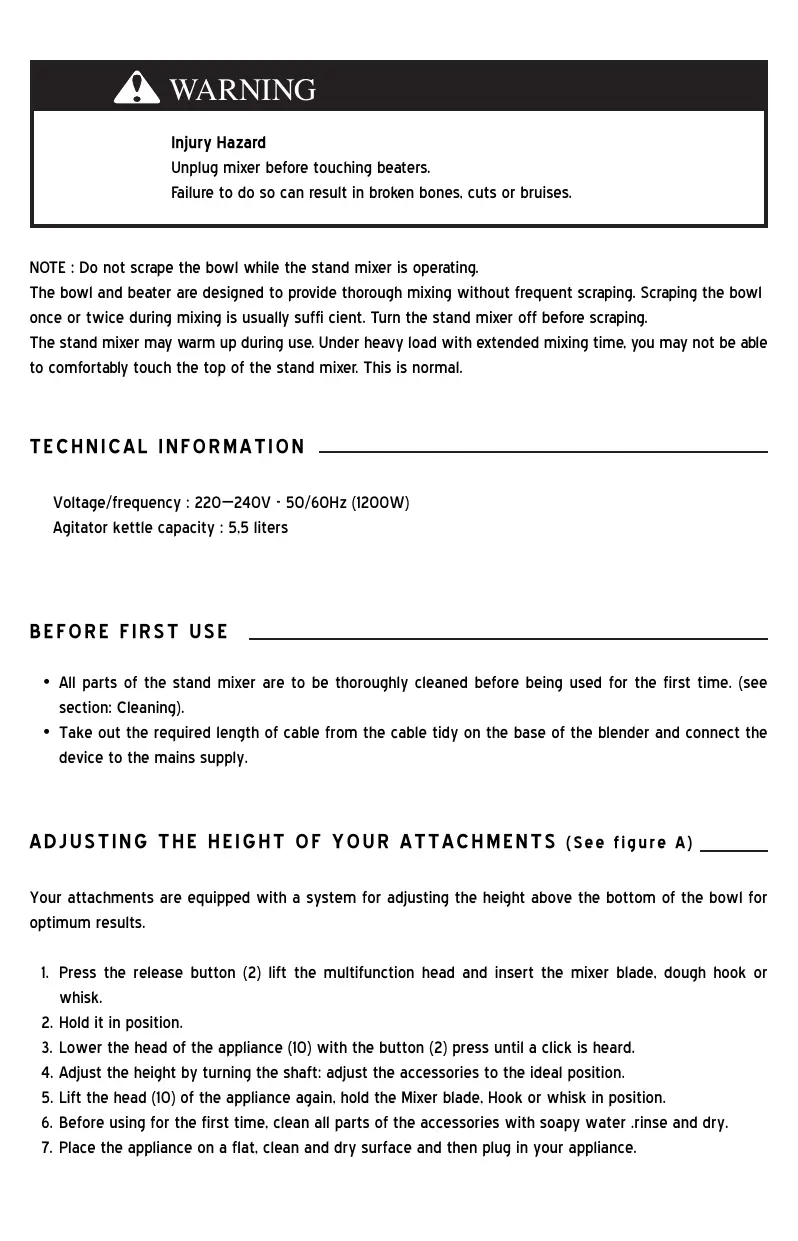 WARNING

Injury Hazard
Unplug mixer before touching beaters.
Failure to do so can result in broken bones, cuts or bruises.

NOTE : Do not scrape the bowl while the stand mixer is operating.
The bowl and beater are designed to provide thorough mixing without frequent scraping. Scraping the bowl once or twice during mixing is usually suffi cient. Turn the stand mixer off before scraping.
The stand mixer may warm up during use. Under heavy load with extended mixing time, you may not be able to comfortably touch the top of the stand mixer. This is normal.

TECHNICAL INFORMATION

Voltage/frequency : 220—240V - 50/60Hz (1200W)
Agitator kettle capacity : 5,5 liters

BEFORE FIRST USE

• All parts of the stand mixer are to be thoroughly cleaned before being used for the first time. (see section: Cleaning).
• Take out the required length of cable from the cable tidy on the base of the blender and connect the device to the mains supply.

ADJUSTING THE HEIGHT OF YOUR ATTACHMENTS (See figure A)

Your attachments are equipped with a system for adjusting the height above the bottom of the bowl for optimum results.

1. Press the release button (2) lift the multifunction head and insert the mixer blade, dough hook or whisk.
2. Hold it in position.
3. Lower the head of the appliance (10) with the button (2) press until a click is heard.
4. Adjust the height by turning the shaft: adjust the accessories to the ideal position.
5. Lift the head (10) of the appliance again, hold the Mixer blade, Hook or whisk in position.
6. Before using for the first time, clean all parts of the accessories with soapy water .rinse and dry.
7. Place the appliance on a flat, clean and dry surface and then plug in your appliance.